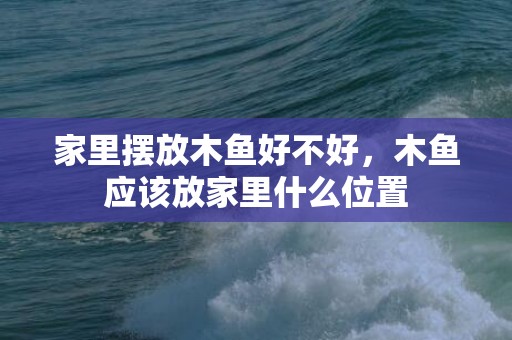 家里摆放木鱼好不好，木鱼应该放家里什么位置